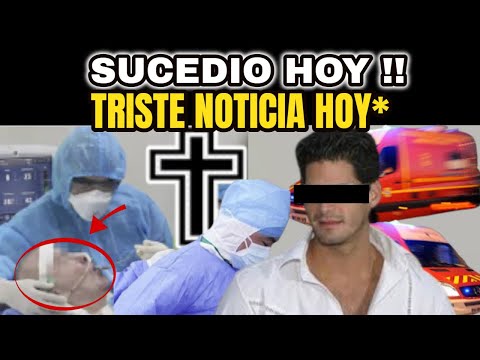 SUCEDIO HOY !!
TRISTE NOTICIA HOY*